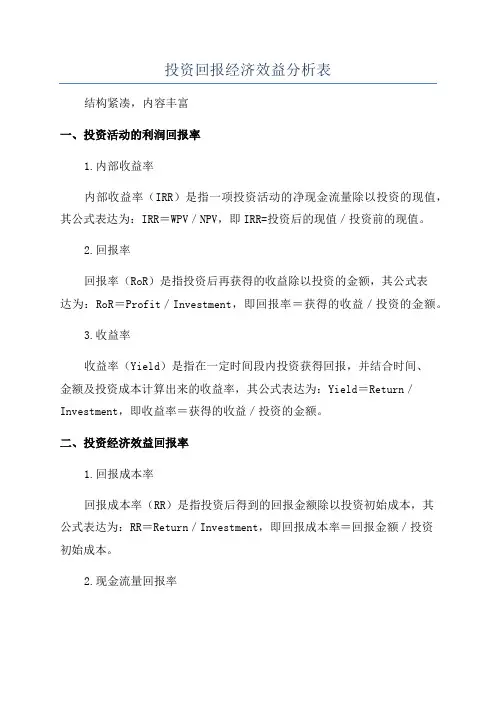 投资回报经济效益分析表

结构紧凑，内容丰富

一、投资活动的利润回报率

1.内部收益率

内部收益率（IRR）是指一项投资活动的净现金流量除以投资的现值，其公式表达为：IRR＝WPV／NPV，即 IRR=投资后的现值／投资前的现值。

2.回报率

回报率（RoR）是指投资后再获得的收益除以投资的金额，其公式表达为：RoR＝Profit／Investment，即回报率＝获得的收益／投资的金额。

3.收益率

收益率（Yield）是指在一定时间段内投资获得回报，并结合时间、金额及投资成本计算出来的收益率，其公式表达为：Yield＝Return／Investment，即收益率＝获得的收益／投资的金额。

二、投资经济效益回报率

1.回报成本率

回报成本率（RR）是指投资后得到的回报金额除以投资初始成本，其公式表达为：RR＝Return／Investment，即回报成本率＝回报金额／投资初始成本。

2.现金流量回报率